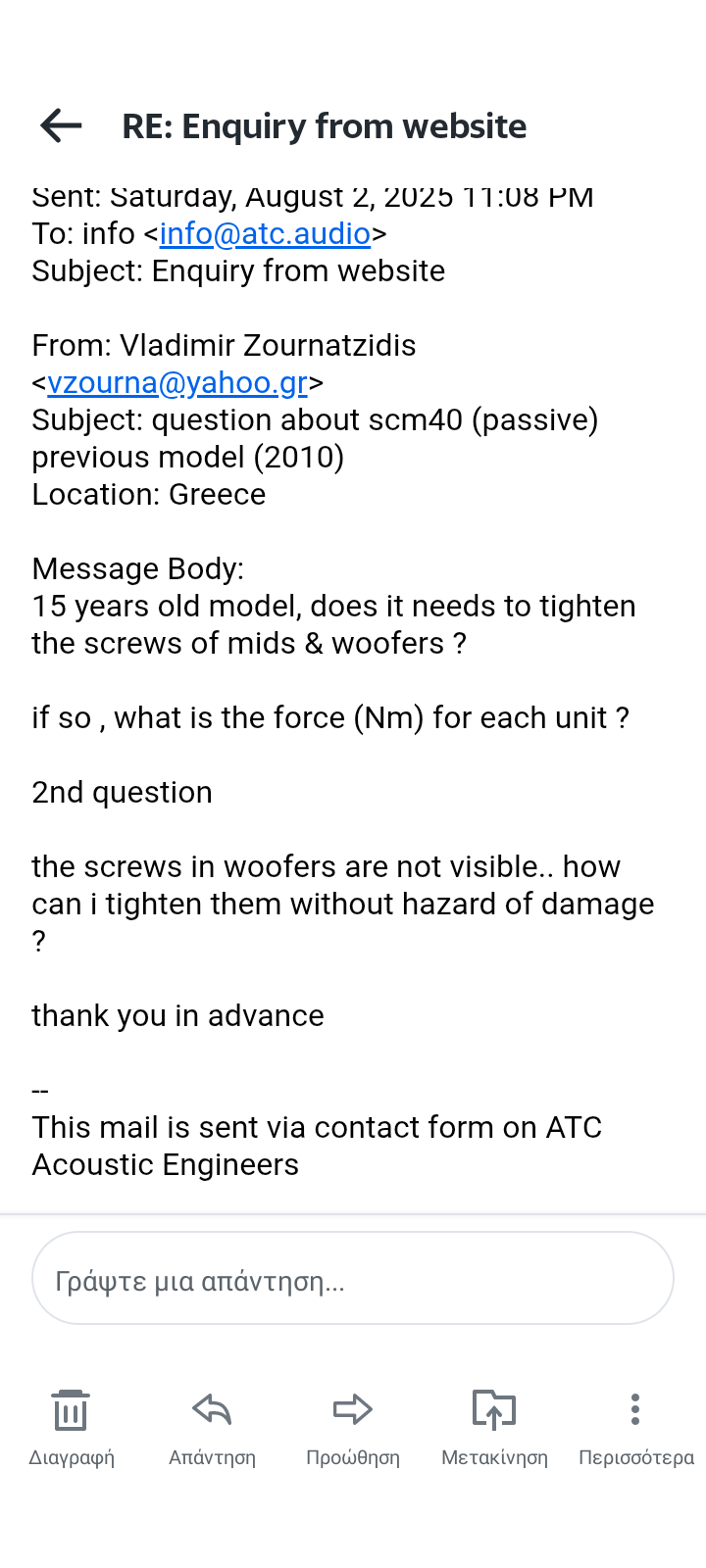 RE: Enquiry from website

Sent: Saturday, August 2, 2025 11:08 PM
To: info <info@atc.audio>
Subject: Enquiry from website

From: Vladimir Zournatzidis <vzourna@yahoo.gr>
Subject: question about scm40 (passive) previous model (2010)
Location: Greece

Message Body:
15 years old model, does it needs to tighten the screws of mids & woofers ?

if so , what is the force (Nm) for each unit ?

2nd question

the screws in woofers are not visible.. how can i tighten them without hazard of damage ?

thank you in advance

--
This mail is sent via contact form on ATC Acoustic Engineers

Γράψτε μια απάντηση...

Διαγραφή
Απάντηση
Προώθηση
Μετακίνηση
Περισσότερα